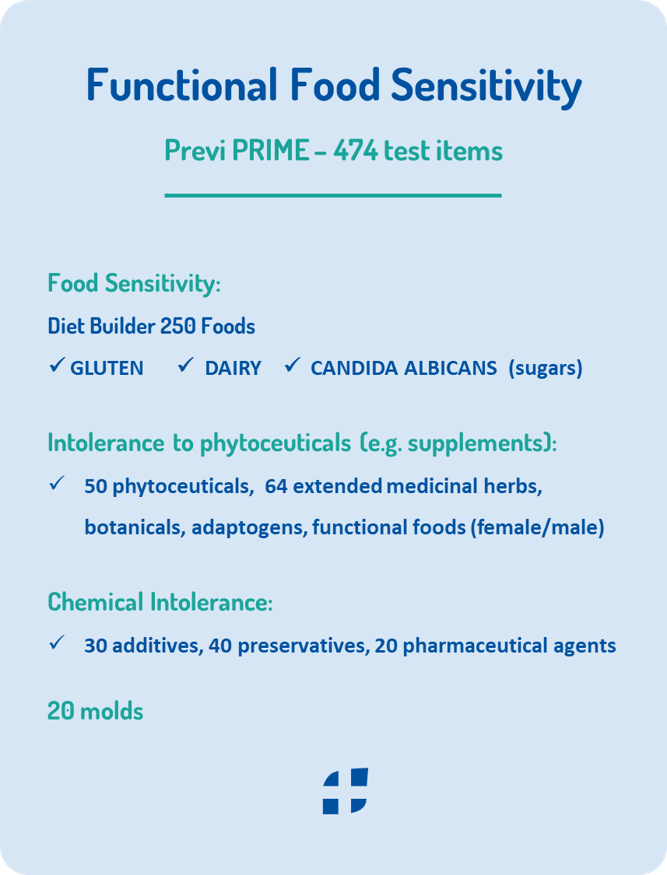 Functional Food Sensitivity

Previ PRIME – 474 test items

Food Sensitivity:

Diet Builder 250 Foods

✓ GLUTEN ✓ DAIRY ✓ CANDIDA ALBICANS (sugars)

Intolerance to phytoceuticals (e.g. supplements):

✓ 50 phytoceuticals, 64 extended medicinal herbs, botanicals, adaptogens, functional foods (female/male)

Chemical Intolerance:

✓ 30 additives, 40 preservatives, 20 pharmaceutical agents

20 molds